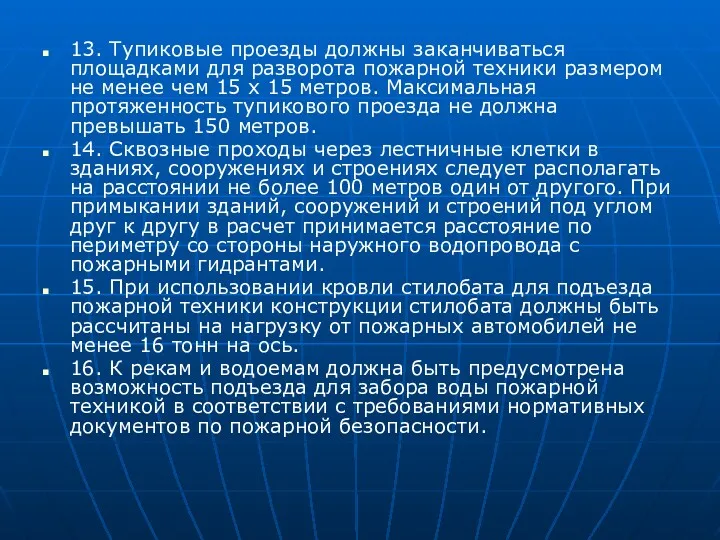 13. Тупиковые проезды должны заканчиваться площадками для разворота пожарной техники размером не менее чем 15 х 15 метров. Максимальная протяженность тупикового проезда не должна превышать 150 метров.

14. Сквозные проходы через лестничные клетки в зданиях, сооружениях и строениях следует располагать на расстоянии не более 100 метров один от другого. При примыкании зданий, сооружений и строений под углом друг к другу в расчет принимается расстояние по периметру со стороны наружного водопровода с пожарными гидрантами.

15. При использовании кровли стилобата для подъезда пожарной техники конструкции стилобата должны быть рассчитаны на нагрузку от пожарных автомобилей не менее 16 тонн на ось.

16. К рекам и водоемам должна быть предусмотрена возможность подъезда для забора воды пожарной техникой в соответствии с требованиями нормативных документов по пожарной безопасности.